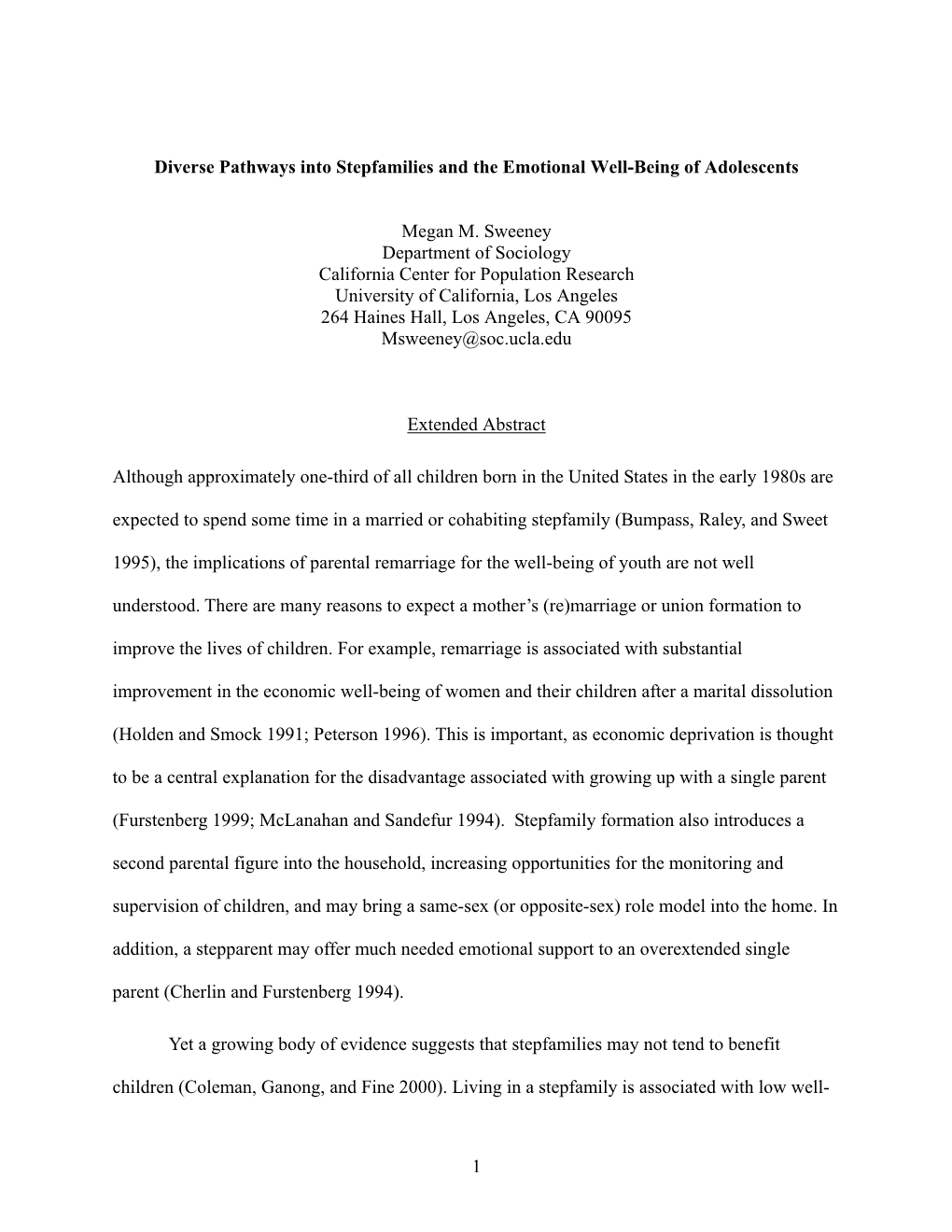 Diverse Pathways into Stepfamilies and the Emotional Well-Being of Adolescents

Megan M. Sweeney
Department of Sociology
California Center for Population Research
University of California, Los Angeles
264 Haines Hall, Los Angeles, CA 90095
Msweeney@soc.ucla.edu

Extended Abstract

Although approximately one-third of all children born in the United States in the early 1980s are expected to spend some time in a married or cohabiting stepfamily (Bumpass, Raley, and Sweet 1995), the implications of parental remarriage for the well-being of youth are not well understood. There are many reasons to expect a mother's (re)marriage or union formation to improve the lives of children. For example, remarriage is associated with substantial improvement in the economic well-being of women and their children after a marital dissolution (Holden and Smock 1991; Peterson 1996). This is important, as economic deprivation is thought to be a central explanation for the disadvantage associated with growing up with a single parent (Furstenberg 1999; McLanahan and Sandefur 1994). Stepfamily formation also introduces a second parental figure into the household, increasing opportunities for the monitoring and supervision of children, and may bring a same-sex (or opposite-sex) role model into the home. In addition, a stepparent may offer much needed emotional support to an overextended single parent (Cherlin and Furstenberg 1994).

Yet a growing body of evidence suggests that stepfamilies may not tend to benefit children (Coleman, Ganong, and Fine 2000). Living in a stepfamily is associated with low well-

1